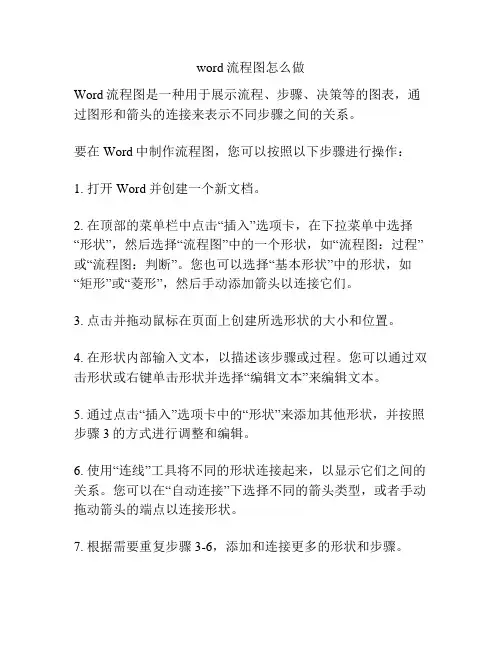 word 流程图怎么做

Word 流程图是一种用于展示流程、步骤、决策等的图表，通过图形和箭头的连接来表示不同步骤之间的关系。

要在 Word 中制作流程图，您可以按照以下步骤进行操作：

1. 打开 Word 并创建一个新文档。

2. 在顶部的菜单栏中点击“插入”选项卡，在下拉菜单中选择“形状”，然后选择“流程图”中的一个形状，如“流程图：过程”或“流程图：判断”。您也可以选择“基本形状”中的形状，如“矩形”或“菱形”，然后手动添加箭头以连接它们。

3. 点击并拖动鼠标在页面上创建所选形状的大小和位置。

4. 在形状内部输入文本，以描述该步骤或过程。您可以通过双击形状或右键单击形状并选择“编辑文本”来编辑文本。

5. 通过点击“插入”选项卡中的“形状”来添加其他形状，并按照步骤 3 的方式进行调整和编辑。

6. 使用“连线”工具将不同的形状连接起来，以显示它们之间的关系。您可以在“自动连接”下选择不同的箭头类型，或者手动拖动箭头的端点以连接形状。

7. 根据需要重复步骤 3-6，添加和连接更多的形状和步骤。